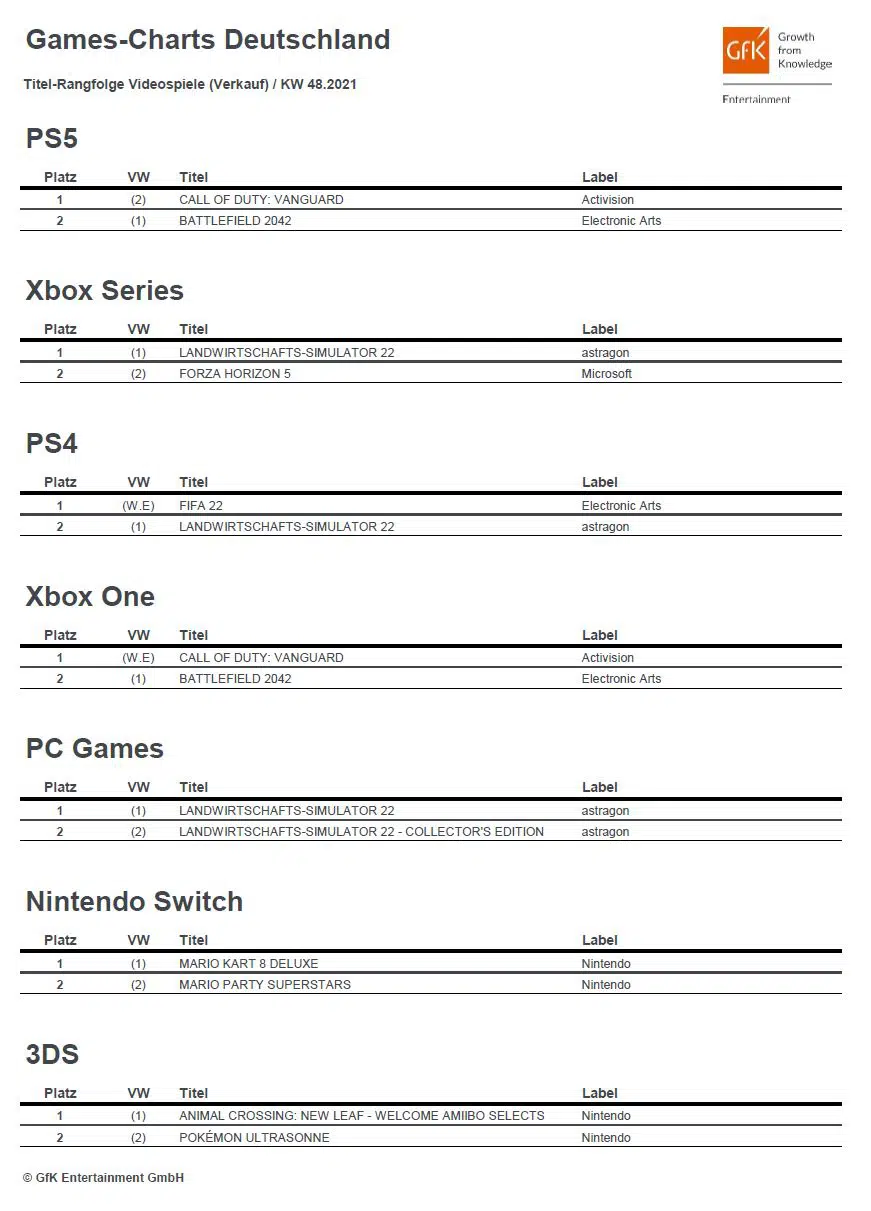 Games-Charts Deutschland

Titel-Rangfolge Videospiele (Verkauf) / KW 48.2021

GfK Growth from Knowledge

Entertainment

PS5

| Platz | VW | Titel | Label |
|---|---|---|---|
| 1 | (2) | CALL OF DUTY: VANGUARD | Activision |
| 2 | (1) | BATTLEFIELD 2042 | Electronic Arts |

Xbox Series

| Platz | VW | Titel | Label |
|---|---|---|---|
| 1 | (1) | LANDWIRTSCHAFTS-SIMULATOR 22 | astragon |
| 2 | (2) | FORZA HORIZON 5 | Microsoft |

PS4

| Platz | VW | Titel | Label |
|---|---|---|---|
| 1 | (W.E) | FIFA 22 | Electronic Arts |
| 2 | (1) | LANDWIRTSCHAFTS-SIMULATOR 22 | astragon |

Xbox One

| Platz | VW | Titel | Label |
|---|---|---|---|
| 1 | (W.E) | CALL OF DUTY: VANGUARD | Activision |
| 2 | (1) | BATTLEFIELD 2042 | Electronic Arts |

PC Games

| Platz | VW | Titel | Label |
|---|---|---|---|
| 1 | (1) | LANDWIRTSCHAFTS-SIMULATOR 22 | astragon |
| 2 | (2) | LANDWIRTSCHAFTS-SIMULATOR 22 - COLLECTOR'S EDITION | astragon |

Nintendo Switch

| Platz | VW | Titel | Label |
|---|---|---|---|
| 1 | (1) | MARIO KART 8 DELUXE | Nintendo |
| 2 | (2) | MARIO PARTY SUPERSTARS | Nintendo |

3DS

| Platz | VW | Titel | Label |
|---|---|---|---|
| 1 | (1) | ANIMAL CROSSING: NEW LEAF - WELCOME AMIIBO SELECTS | Nintendo |
| 2 | (2) | POKÉMON ULTRASONNE | Nintendo |

© GfK Entertainment GmbH